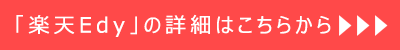 「楽天Edy」の詳細はこちらから▶▶▶